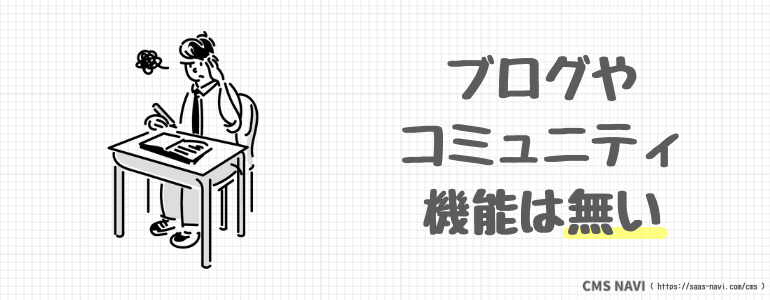 ブログや
コミュニティ
機能は無い

CMS NAVI ( https://saas-navi.com/cms )